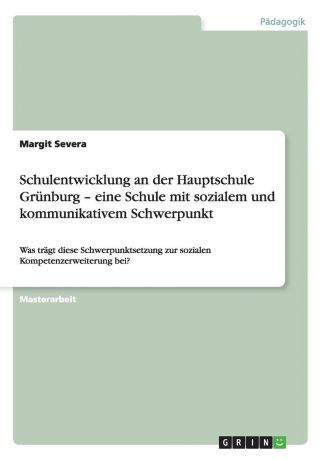 Pädagogik

Margit Severa

Schulentwicklung an der Hauptschule Grünburg – eine Schule mit sozialem und kommunikativem Schwerpunkt

Was trägt diese Schwerpunktsetzung zur sozialen Kompetenzerweiterung bei?

Masterarbeit

GRIN